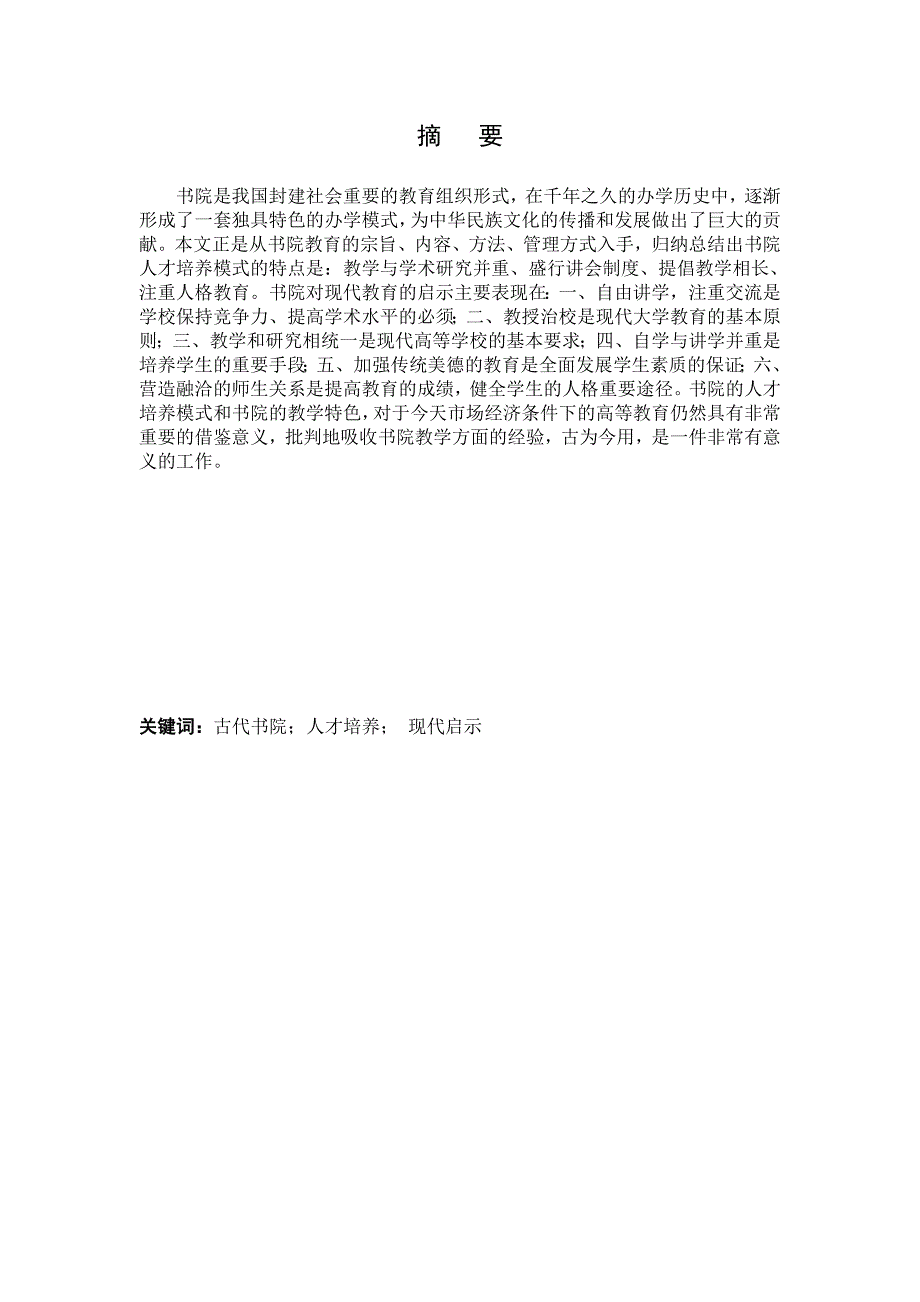 摘　要

书院是我国封建社会重要的教育组织形式，在千年之久的办学历史中，逐渐形成了一套独具特色的办学模式，为中华民族文化的传播和发展做出了巨大的贡献。本文正是从书院教育的宗旨、内容、方法、管理方式入手，归纳总结出书院人才培养模式的特点是：教学与学术研究并重、盛行讲会制度、提倡教学相长、注重人格教育。书院对现代教育的启示主要表现在：一、自由讲学，注重交流是学校保持竞争力、提高学术水平的必须；二、教授治校是现代大学教育的基本原则；三、教学和研究相统一是现代高等学校的基本要求；四、自学与讲学并重是培养学生的重要手段；五、加强传统美德的教育是全面发展学生素质的保证；六、营造融洽的师生关系是提高教育的成绩，健全学生的人格重要途径。书院的人才培养模式和书院的教学特色，对于今天市场经济条件下的高等教育仍然具有非常重要的借鉴意义，批判地吸收书院教学方面的经验，古为今用，是一件非常有意义的工作。

关键词：古代书院；人才培养；　现代启示